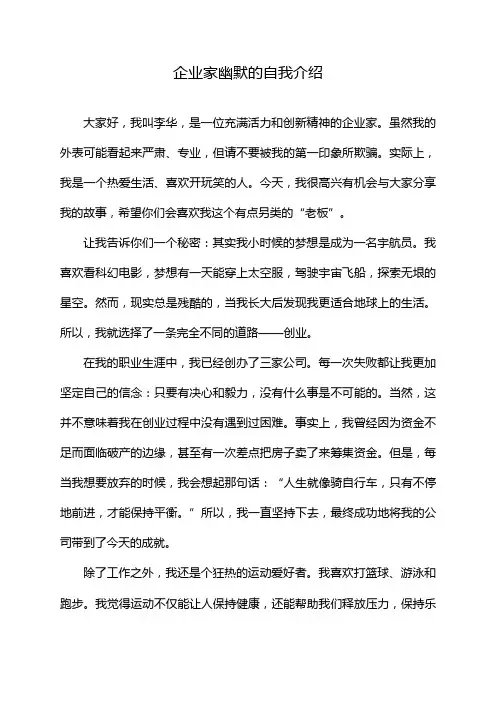 企业家幽默的自我介绍

大家好，我叫李华，是一位充满活力和创新精神的企业家。虽然我的外表可能看起来严肃、专业，但请不要被我的第一印象所欺骗。实际上，我是一个热爱生活、喜欢开玩笑的人。今天，我很高兴有机会与大家分享我的故事，希望你们会喜欢我这个有点另类的“老板”。

让我告诉你们一个秘密：其实我小时候的梦想是成为一名宇航员。我喜欢看科幻电影，梦想有一天能穿上太空服，驾驶宇宙飞船，探索无垠的星空。然而，现实总是残酷的，当我长大后发现我更适合地球上的生活。所以，我就选择了一条完全不同的道路——创业。

在我的职业生涯中，我已经创办了三家公司。每一次失败都让我更加坚定自己的信念：只要有决心和毅力，没有什么事是不可能的。当然，这并不意味着我在创业过程中没有遇到过困难。事实上，我曾经因为资金不足而面临破产的边缘，甚至有一次差点把房子卖了来筹集资金。但是，每当我想要放弃的时候，我会想起那句话：“人生就像骑自行车，只有不停地前进，才能保持平衡。”所以，我一直坚持下去，最终成功地将我的公司带到了今天的成就。

除了工作之外，我还是个狂热的运动爱好者。我喜欢打篮球、游泳和跑步。我觉得运动不仅能让人保持健康，还能帮助我们释放压力，保持乐